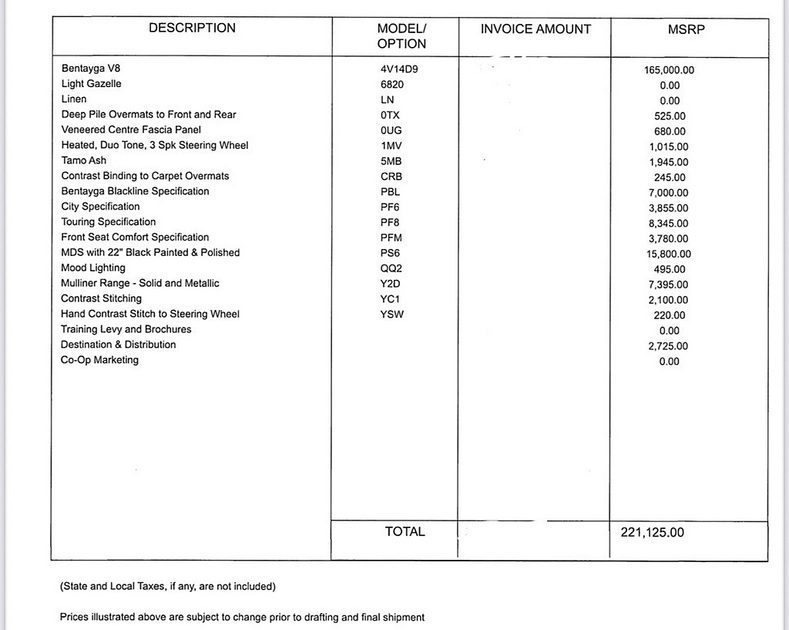 | DESCRIPTION | MODEL/ OPTION | INVOICE AMOUNT | MSRP |
|---|---|---|---|
| Bentayga V8 | 4V14D9 | | 165,000.00 |
| Light Gazelle | 6820 | | 0.00 |
| Linen | LN | | 0.00 |
| Deep Pile Overmats to Front and Rear | 0TX | | 525.00 |
| Veneered Centre Fascia Panel | 0UG | | 680.00 |
| Heated, Duo Tone, 3 Spk Steering Wheel | 1MV | | 1,015.00 |
| Tamo Ash | 5MB | | 1,945.00 |
| Contrast Binding to Carpet Overmats | CRB | | 245.00 |
| Bentayga Blackline Specification | PBL | | 7,000.00 |
| City Specification | PF6 | | 3,855.00 |
| Touring Specification | PF8 | | 8,345.00 |
| Front Seat Comfort Specification | PFM | | 3,780.00 |
| MDS with 22" Black Painted & Polished | PS6 | | 15,800.00 |
| Mood Lighting | QQ2 | | 495.00 |
| Mulliner Range - Solid and Metallic | Y2D | | 7,395.00 |
| Contrast Stitching | YC1 | | 2,100.00 |
| Hand Contrast Stitch to Steering Wheel | YSW | | 220.00 |
| Training Levy and Brochures | | | 0.00 |
| Destination & Distribution | | | 2,725.00 |
| Co-Op Marketing | | | 0.00 |
| | TOTAL | | 221,125.00 |

(State and Local Taxes, if any, are not included)

Prices illustrated above are subject to change prior to drafting and final shipment